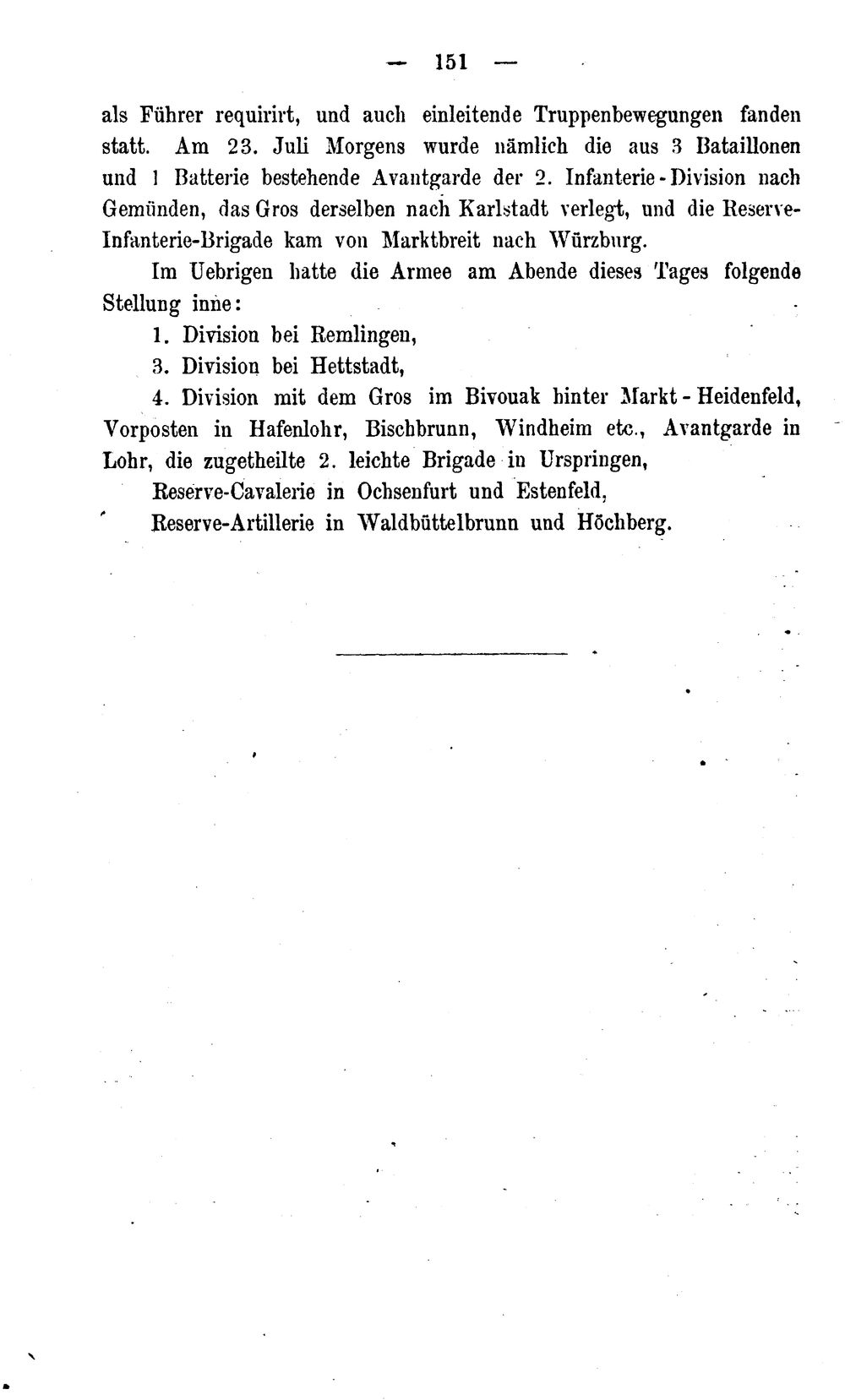 — 151 —

als Führer requirirt, und auch einleitende Truppenbewegungen fanden statt. Am 23. Juli Morgens wurde nämlich die aus 3 Bataillonen und 1 Batterie bestehende Avantgarde der 2. Infanterie-Division nach Gemünden, das Gros derselben nach Karlstadt verlegt, und die Reserve-Infanterie-Brigade kam von Marktbreit nach Würzburg.

Im Uebrigen hatte die Armee am Abende dieses Tages folgende Stellung inne:

1. Division bei Remlingen,

3. Division bei Hettstadt,

4. Division mit dem Gros im Bivouak hinter Markt-Heidenfeld, Vorposten in Hafenlohr, Bischbrunn, Windheim etc., Avantgarde in Lohr, die zugetheilte 2. leichte Brigade in Urspringen,

Reserve-Cavalerie in Ochsenfurt und Estenfeld,

Reserve-Artillerie in Waldbüttelbrunn und Höchberg.